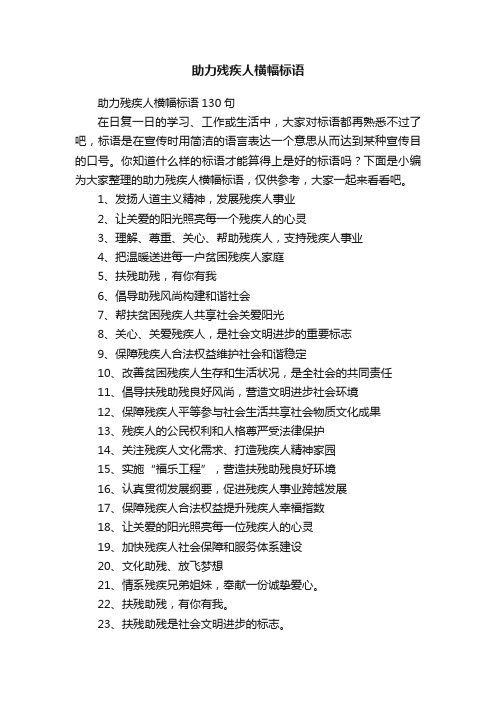 助力残疾人横幅标语

助力残疾人横幅标语 130 句

在日复一日的学习、工作或生活中，大家对标语都再熟悉不过了吧，标语是在宣传时用简洁的语言表达一个意思从而达到某种宣传目的口号。你知道什么样的标语才能算得上是好的标语吗？下面是小编为大家整理的助力残疾人横幅标语，仅供参考，大家一起来看看吧。

1、发扬人道主义精神，发展残疾人事业

2、让关爱的阳光照亮每一个残疾人的心灵

3、理解、尊重、关心、帮助残疾人，支持残疾人事业

4、把温暖送进每一户贫困残疾人家庭

5、扶残助残，有你有我

6、倡导助残风尚构建和谐社会

7、帮扶贫困残疾人共享社会关爱阳光

8、关心、关爱残疾人，是社会文明进步的重要标志

9、保障残疾人合法权益维护社会和谐稳定

10、改善贫困残疾人生存和生活状况，是全社会的共同责任

11、倡导扶残助残良好风尚，营造文明进步社会环境

12、保障残疾人平等参与社会生活共享社会物质文化成果

13、残疾人的公民权利和人格尊严受法律保护

14、关注残疾人文化需求、打造残疾人精神家园

15、实施“福乐工程”，营造扶残助残良好环境

16、认真贯彻发展纲要，促进残疾人事业跨越发展

17、保障残疾人合法权益提升残疾人幸福指数

18、让关爱的阳光照亮每一位残疾人的心灵

19、加快残疾人社会保障和服务体系建设

20、文化助残、放飞梦想

21、情系残疾兄弟姐妹，奉献一份诚挚爱心。

22、扶残助残，有你有我。

23、扶残助残是社会文明进步的标志。